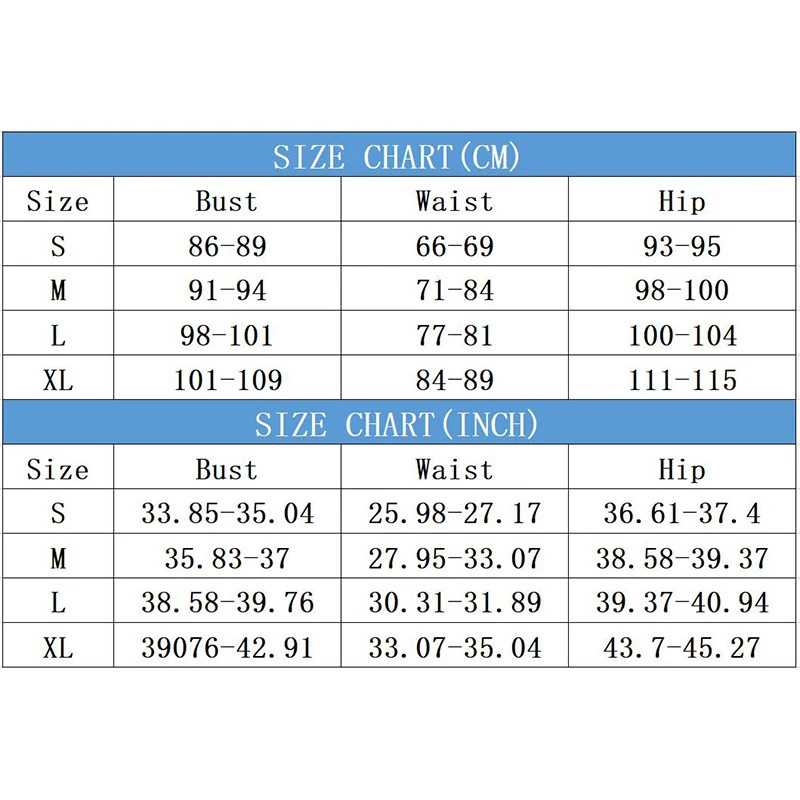 SIZE CHART(CM)

| Size | Bust | Waist | Hip |
|---|---|---|---|
| S | 86-89 | 66-69 | 93-95 |
| M | 91-94 | 71-84 | 98-100 |
| L | 98-101 | 77-81 | 100-104 |
| XL | 101-109 | 84-89 | 111-115 |

SIZE CHART(INCH)

| Size | Bust | Waist | Hip |
|---|---|---|---|
| S | 33.85-35.04 | 25.98-27.17 | 36.61-37.4 |
| M | 35.83-37 | 27.95-33.07 | 38.58-39.37 |
| L | 38.58-39.76 | 30.31-31.89 | 39.37-40.94 |
| XL | 39076-42.91 | 33.07-35.04 | 43.7-45.27 |